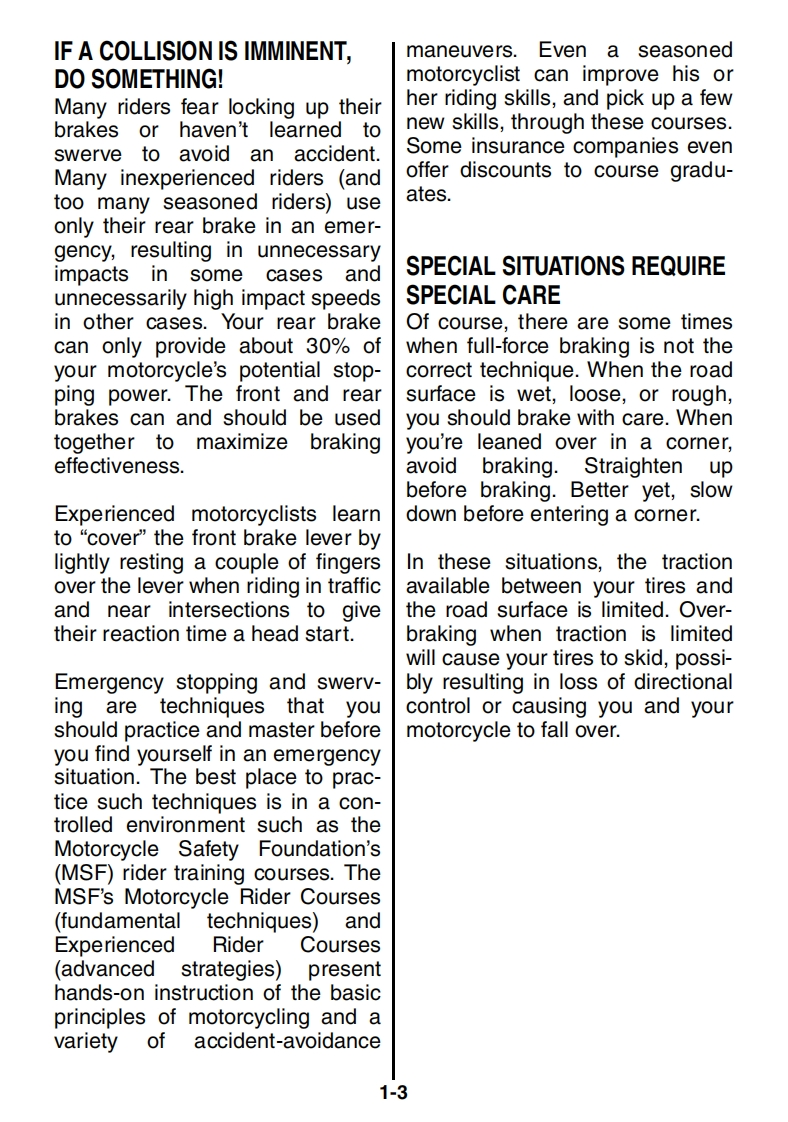 IF A COLLISION IS IMMINENT, DO SOMETHING!
Many riders fear locking up their brakes or haven't learned to swerve to avoid an accident. Many inexperienced riders (and too many seasoned riders) use only their rear brake in an emergency, resulting in unnecessary impacts in some cases and unnecessarily high impact speeds in other cases. Your rear brake can only provide about 30% of your motorcycle's potential stopping power. The front and rear brakes can and should be used together to maximize braking effectiveness.

Experienced motorcyclists learn to "cover" the front brake lever by lightly resting a couple of fingers over the lever when riding in traffic and near intersections to give their reaction time a head start.

Emergency stopping and swerving are techniques that you should practice and master before you find yourself in an emergency situation. The best place to practice such techniques is in a controlled environment such as the Motorcycle Safety Foundation's (MSF) rider training courses. The MSF's Motorcycle Rider Courses (fundamental techniques) and Experienced Rider Courses (advanced strategies) present hands-on instruction of the basic principles of motorcycling and a variety of accident-avoidance maneuvers. Even a seasoned motorcyclist can improve his or her riding skills, and pick up a few new skills, through these courses. Some insurance companies even offer discounts to course graduates.

SPECIAL SITUATIONS REQUIRE SPECIAL CARE
Of course, there are some times when full-force braking is not the correct technique. When the road surface is wet, loose, or rough, you should brake with care. When you're leaned over in a corner, avoid braking. Straighten up before braking. Better yet, slow down before entering a corner.

In these situations, the traction available between your tires and the road surface is limited. Overbraking when traction is limited will cause your tires to skid, possibly resulting in loss of directional control or causing you and your motorcycle to fall over.

1-3